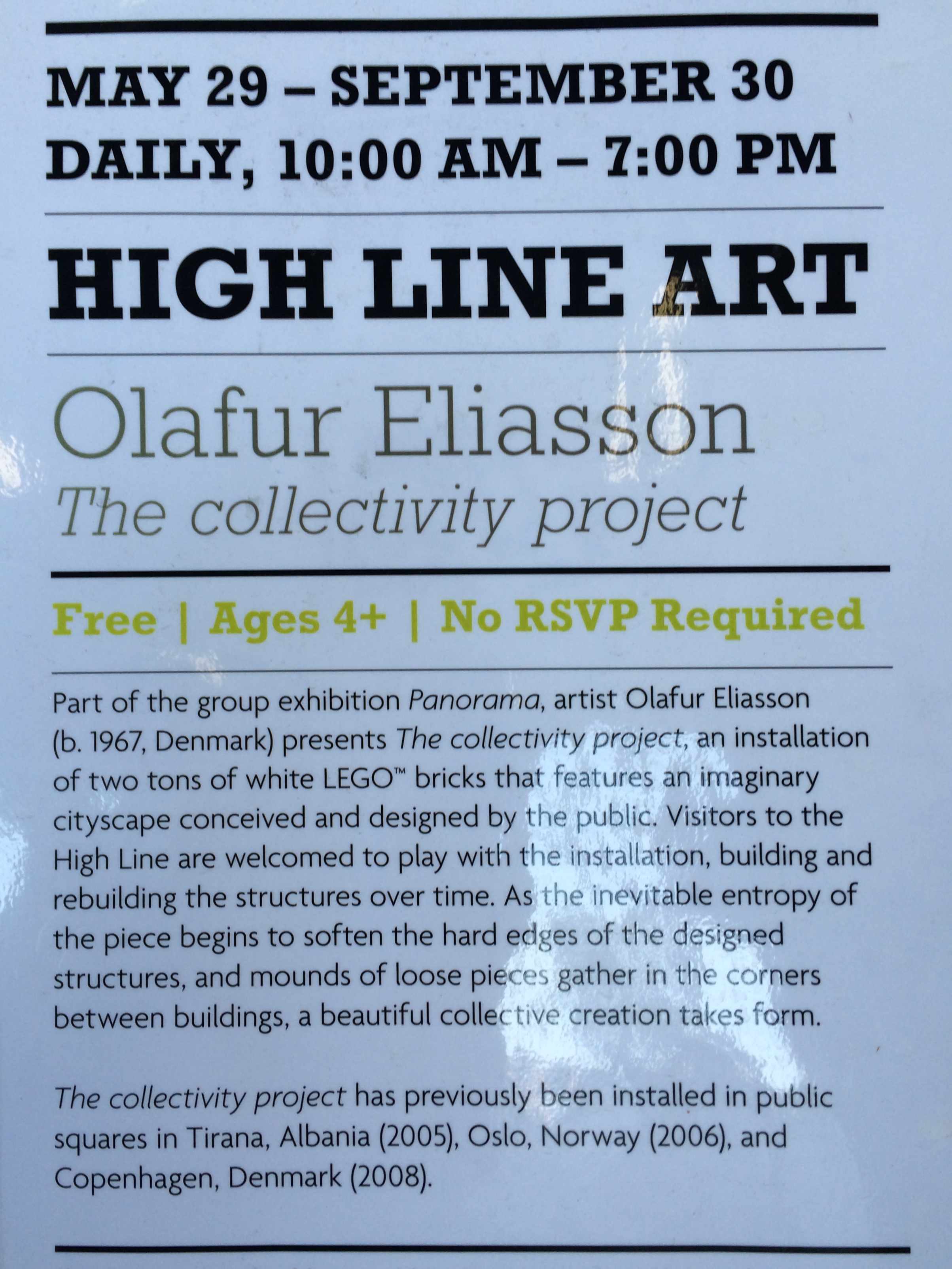 MAY 29 – SEPTEMBER 30
DAILY, 10:00 AM – 7:00 PM

HIGH LINE ART

Olafur Eliasson
The collectivity project

Free | Ages 4+ | No RSVP Required

Part of the group exhibition Panorama, artist Olafur Eliasson (b. 1967, Denmark) presents The collectivity project, an installation of two tons of white LEGO™ bricks that features an imaginary cityscape conceived and designed by the public. Visitors to the High Line are welcomed to play with the installation, building and rebuilding the structures over time. As the inevitable entropy of the piece begins to soften the hard edges of the designed structures, and mounds of loose pieces gather in the corners between buildings, a beautiful collective creation takes form.

The collectivity project has previously been installed in public squares in Tirana, Albania (2005), Oslo, Norway (2006), and Copenhagen, Denmark (2008).